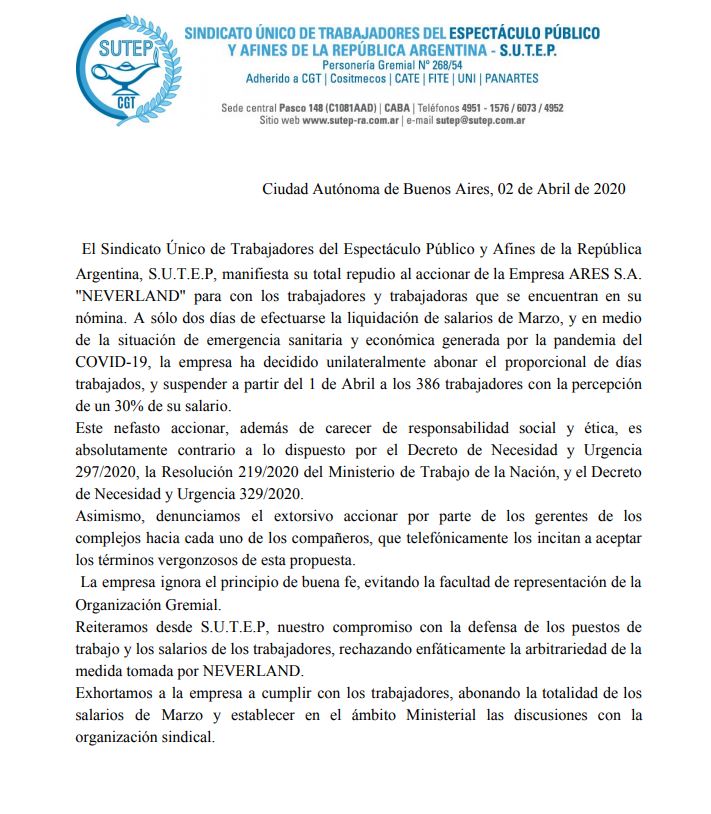 SUTEP
CGT

SINDICATO ÚNICO DE TRABAJADORES DEL ESPECTÁCULO PÚBLICO Y AFINES DE LA REPÚBLICA ARGENTINA - S.U.T.E.P.
Personería Gremial N° 268/54
Adherido a CGT | Cositmecos | CATE | FITE | UNI | PANARTES

Sede central Pasco 148 (C1081AAD) | CABA | Teléfonos 4951 - 1576 / 6073 / 4952
Sitio web www.sutep-ra.com.ar | e-mail sutep@sutep.com.ar

Ciudad Autónoma de Buenos Aires, 02 de Abril de 2020

El Sindicato Único de Trabajadores del Espectáculo Público y Afines de la República Argentina, S.U.T.E.P, manifiesta su total repudio al accionar de la Empresa ARES S.A. "NEVERLAND" para con los trabajadores y trabajadoras que se encuentran en su nómina. A sólo dos días de efectuarse la liquidación de salarios de Marzo, y en medio de la situación de emergencia sanitaria y económica generada por la pandemia del COVID-19, la empresa ha decidido unilateralmente abonar el proporcional de días trabajados, y suspender a partir del 1 de Abril a los 386 trabajadores con la percepción de un 30% de su salario.
Este nefasto accionar, además de carecer de responsabilidad social y ética, es absolutamente contrario a lo dispuesto por el Decreto de Necesidad y Urgencia 297/2020, la Resolución 219/2020 del Ministerio de Trabajo de la Nación, y el Decreto de Necesidad y Urgencia 329/2020.
Asimismo, denunciamos el extorsivo accionar por parte de los gerentes de los complejos hacia cada uno de los compañeros, que telefónicamente los incitan a aceptar los términos vergonzosos de esta propuesta.
La empresa ignora el principio de buena fe, evitando la facultad de representación de la Organización Gremial.
Reiteramos desde S.U.T.E.P, nuestro compromiso con la defensa de los puestos de trabajo y los salarios de los trabajadores, rechazando enfáticamente la arbitrariedad de la medida tomada por NEVERLAND.
Exhortamos a la empresa a cumplir con los trabajadores, abonando la totalidad de los salarios de Marzo y establecer en el ámbito Ministerial las discusiones con la organización sindical.